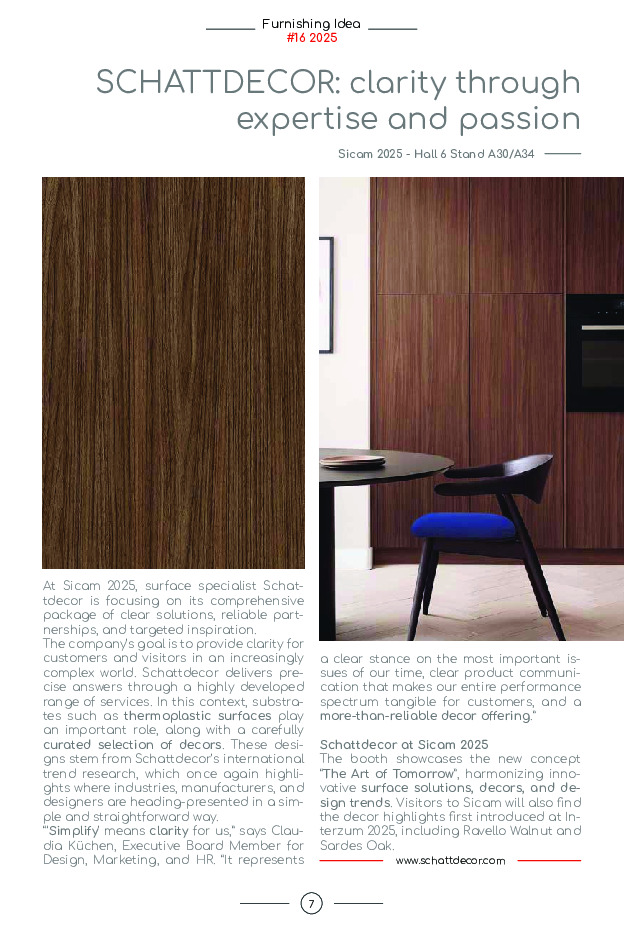 Furnishing Idea
#16 2025

SCHATTDECOR: clarity through expertise and passion

Sicam 2025 - Hall 6 Stand A30/A34

At Sicam 2025, surface specialist Schattdecor is focusing on its comprehensive package of clear solutions, reliable partnerships, and targeted inspiration.
The company's goal is to provide clarity for customers and visitors in an increasingly complex world. Schattdecor delivers precise answers through a highly developed range of services. In this context, substrates such as thermoplastic surfaces play an important role, along with a carefully curated selection of decors. These designs stem from Schattdecor's international trend research, which once again highlights where industries, manufacturers, and designers are heading-presented in a simple and straightforward way.
"'Simplify' means clarity for us," says Claudia Küchen, Executive Board Member for Design, Marketing, and HR. "It represents a clear stance on the most important issues of our time, clear product communication that makes our entire performance spectrum tangible for customers, and a more-than-reliable decor offering."

Schattdecor at Sicam 2025
The booth showcases the new concept "The Art of Tomorrow", harmonizing innovative surface solutions, decors, and design trends. Visitors to Sicam will also find the decor highlights first introduced at Interzum 2025, including Ravello Walnut and Sardes Oak.

www.schattdecor.com

7